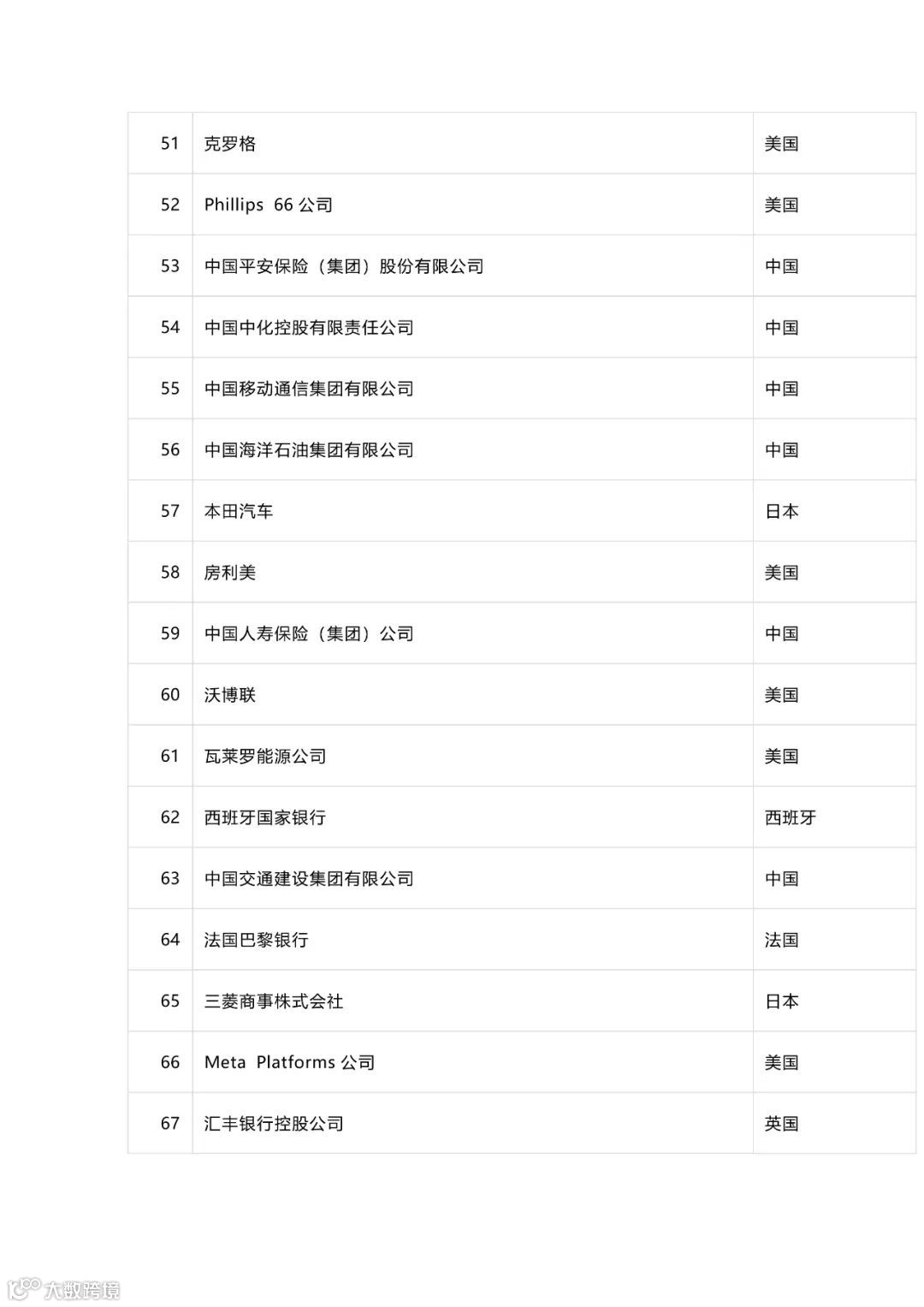 | 51 | 克罗格 | 美国 |
|---|---|---|
| 52 | Phillips 66公司 | 美国 |
| 53 | 中国平安保险（集团）股份有限公司 | 中国 |
| 54 | 中国中化控股有限责任公司 | 中国 |
| 55 | 中国移动通信集团有限公司 | 中国 |
| 56 | 中国海洋石油集团有限公司 | 中国 |
| 57 | 本田汽车 | 日本 |
| 58 | 房利美 | 美国 |
| 59 | 中国人寿保险（集团）公司 | 中国 |
| 60 | 沃博联 | 美国 |
| 61 | 瓦莱罗能源公司 | 美国 |
| 62 | 西班牙国家银行 | 西班牙 |
| 63 | 中国交通建设集团有限公司 | 中国 |
| 64 | 法国巴黎银行 | 法国 |
| 65 | 三菱商事株式会社 | 日本 |
| 66 | Meta Platforms公司 | 美国 |
| 67 | 汇丰银行控股公司 | 英国 |

大数跨境